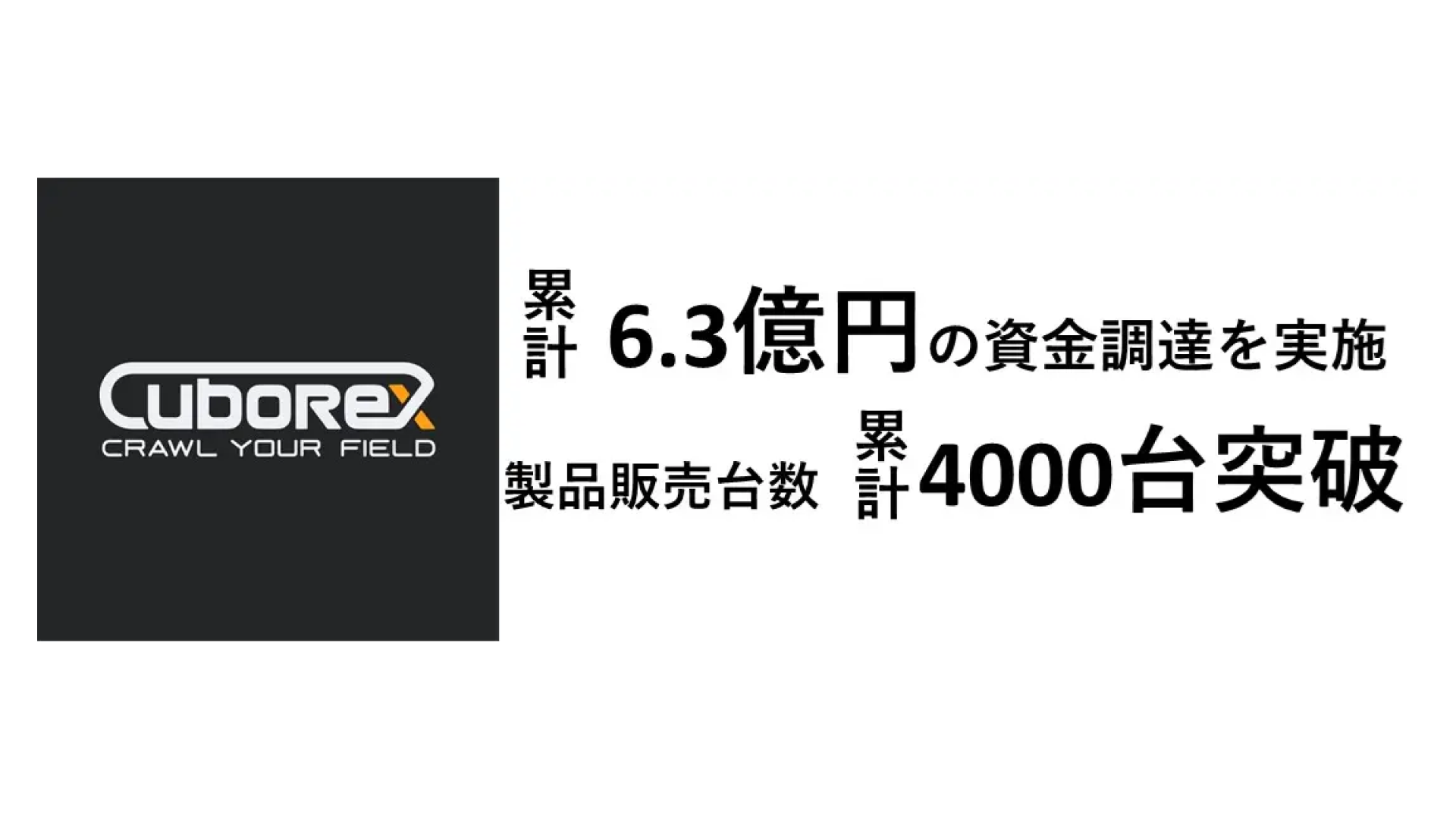 CuboRex
CRAWL YOUR FIELD

累計 6.3億円の資金調達を実施

製品販売台数 累計4000台突破